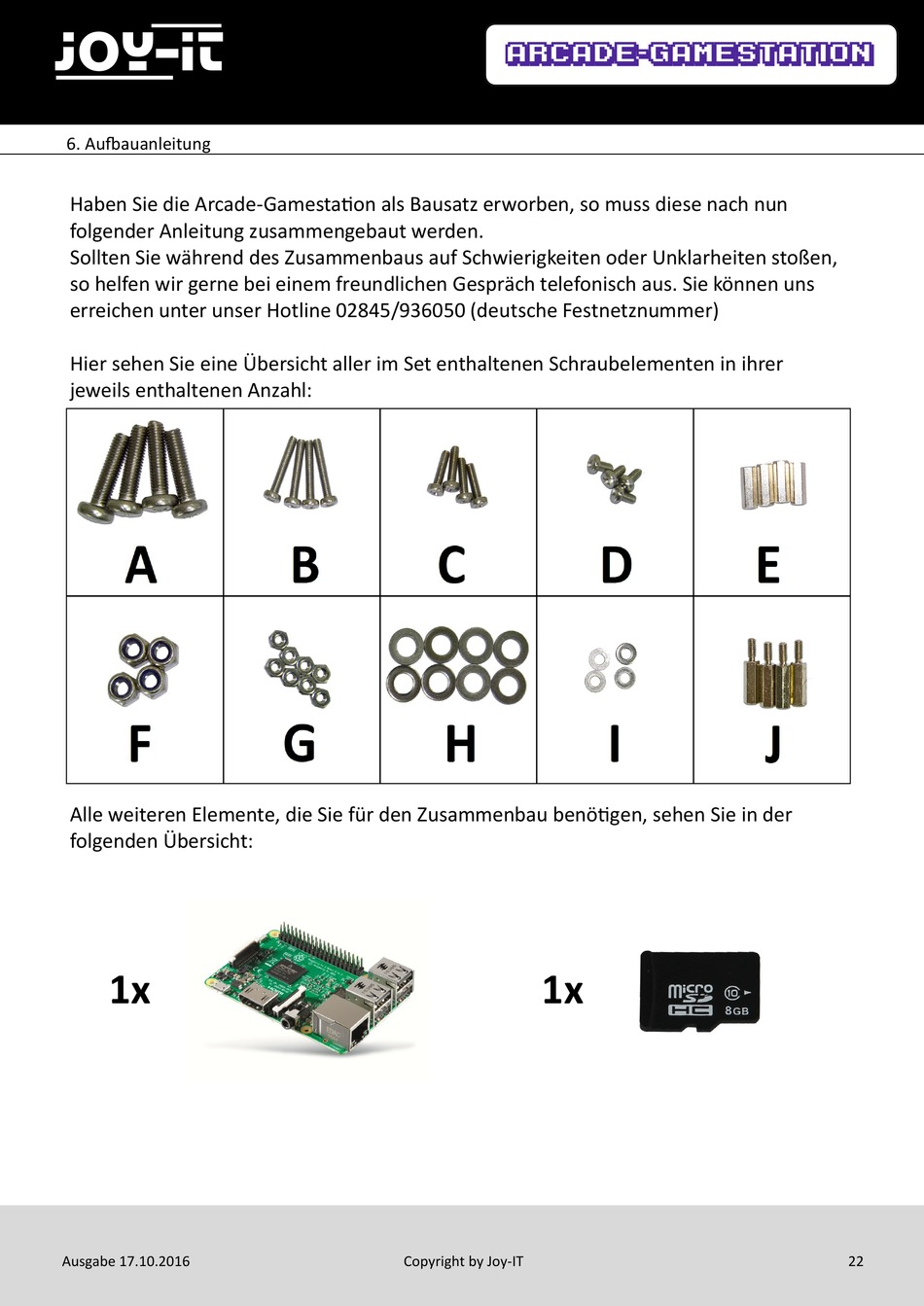 JOY-IT

ARCADE-GAMESTATION

6. Aufbauanleitung

Haben Sie die Arcade-Gamestation als Bausatz erworben, so muss diese nach nun folgender Anleitung zusammengebaut werden.
Sollten Sie während des Zusammenbaus auf Schwierigkeiten oder Unklarheiten stoßen, so helfen wir gerne bei einem freundlichen Gespräch telefonisch aus. Sie können uns erreichen unter unser Hotline 02845/936050 (deutsche Festnetznummer)

Hier sehen Sie eine Übersicht aller im Set enthaltenen Schraubelementen in ihrer jeweils enthaltenen Anzahl:

| A | B | C | D | E |
|---|---|---|---|---|
| F | G | H | I | J |

Alle weiteren Elemente, die Sie für den Zusammenbau benötigen, sehen Sie in der folgenden Übersicht:

1x

1x

micro SD HC 10 8GB

Ausgabe 17.10.2016

Copyright by Joy-IT

22